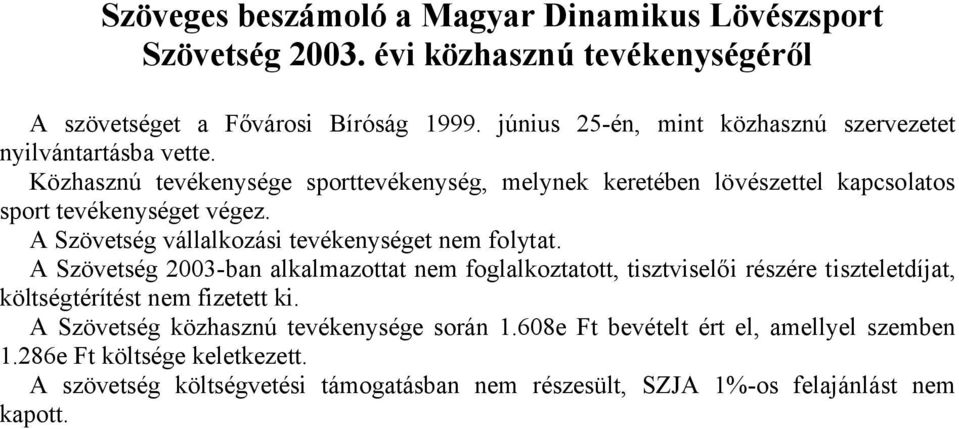 Szöveges beszámoló a Magyar Dinamikus Lövészsport Szövetség 2003. évi közhasznú tevékenységéről

A szövetséget a Fővárosi Bíróság 1999. június 25-én, mint közhasznú szervezetet nyilvántartásba vette.

Közhasznú tevékenysége sporttevékenység, melynek keretében lövészettel kapcsolatos sport tevékenységet végez.

A Szövetség vállalkozási tevékenységet nem folytat.

A Szövetség 2003-ban alkalmazottat nem foglalkoztatott, tisztviselői részére tiszteletdíjat, költségtérítést nem fizetett ki.

A Szövetség közhasznú tevékenysége során 1.608e Ft bevételt ért el, amellyel szemben 1.286e Ft költsége keletkezett.

A szövetség költségvetési támogatásban nem részesült, SZJA 1%-os felajánlást nem kapott.